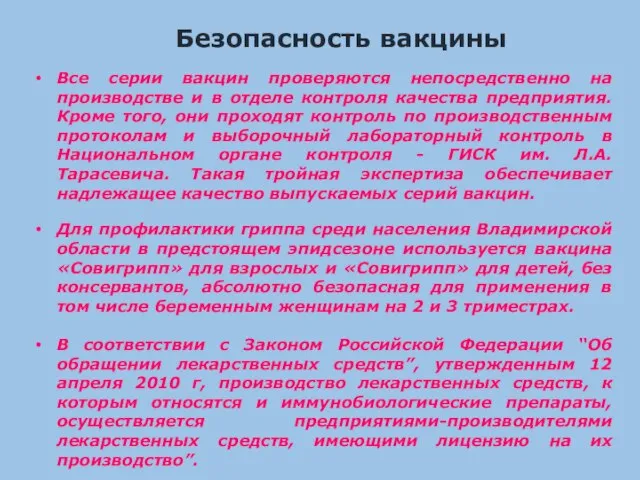 Безопасность вакцины

• Все серии вакцин проверяются непосредственно на производстве и в отделе контроля качества предприятия. Кроме того, они проходят контроль по производственным протоколам и выборочный лабораторный контроль в Национальном органе контроля - ГИСК им. Л.А. Тарасевича. Такая тройная экспертиза обеспечивает надлежащее качество выпускаемых серий вакцин.

• Для профилактики гриппа среди населения Владимирской области в предстоящем эпидсезоне используется вакцина «Совигрипп» для взрослых и «Совигрипп» для детей, без консервантов, абсолютно безопасная для применения в том числе беременным женщинам на 2 и 3 триместрах.

• В соответствии с Законом Российской Федерации "Об обращении лекарственных средств", утвержденным 12 апреля 2010 г, производство лекарственных средств, к которым относятся и иммунобиологические препараты, осуществляется предприятиями-производителями лекарственных средств, имеющими лицензию на их производство".